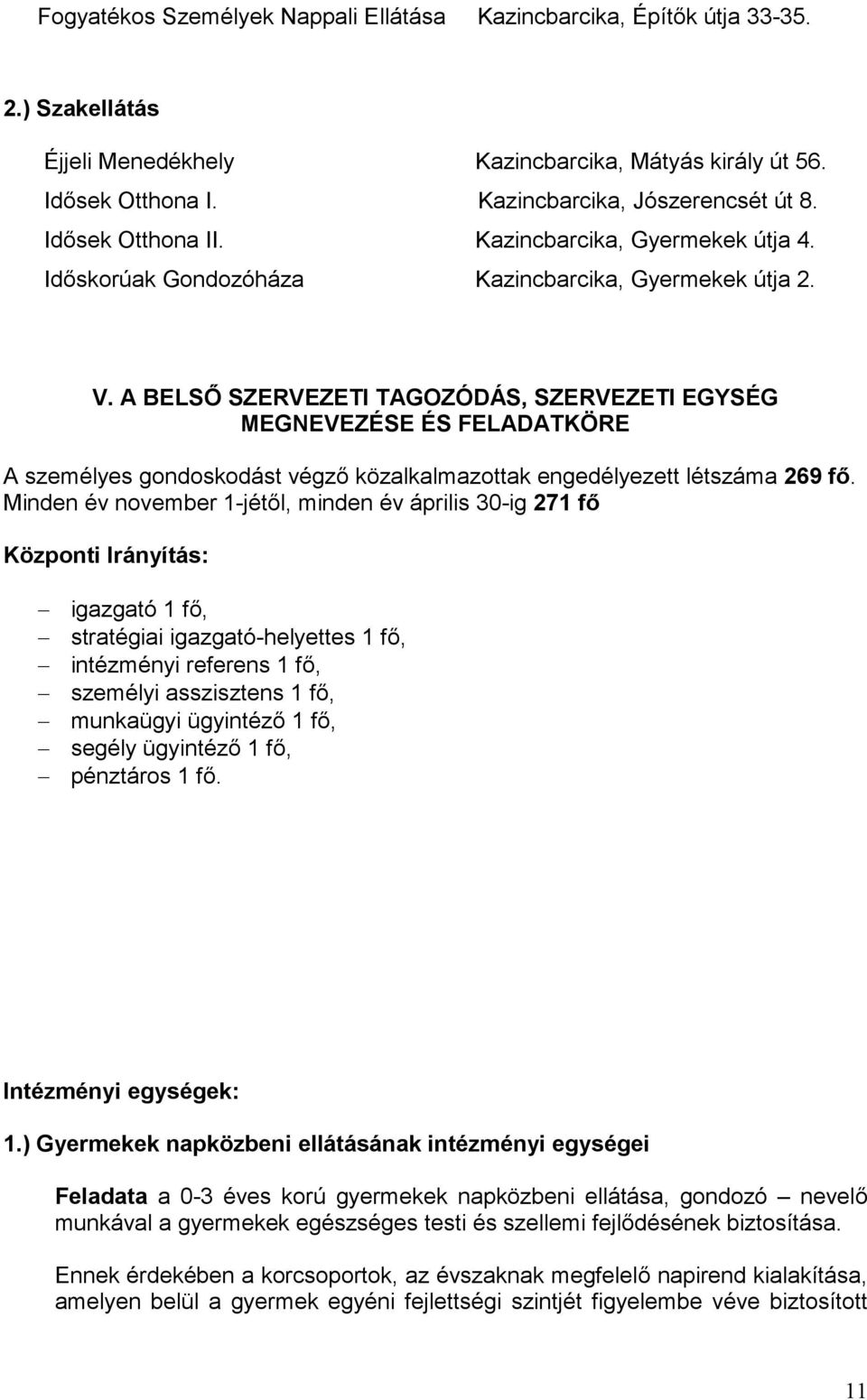 Fogyatékos Személyek Nappali Ellátása Kazincbarcika, Építők útja 33-35.

2.) Szakellátás

Éjjeli Menedékhely Kazincbarcika, Mátyás király út 56.
Idősek Otthona I. Kazincbarcika, Jószerencsét út 8.
Idősek Otthona II. Kazincbarcika, Gyermekek útja 4.
Időskorúak Gondozóháza Kazincbarcika, Gyermekek útja 2.

V. A BELSŐ SZERVEZETI TAGOZÓDÁS, SZERVEZETI EGYSÉG MEGNEVEZÉSE ÉS FELADATKÖRE

A személyes gondoskodást végző közalkalmazottak engedélyezett létszáma 269 fő. Minden év november 1-jétől, minden év április 30-ig 271 fő

Központi Irányítás:

– igazgató 1 fő,
– stratégiai igazgató-helyettes 1 fő,
– intézményi referens 1 fő,
– személyi asszisztens 1 fő,
– munkaügyi ügyintéző 1 fő,
– segély ügyintéző 1 fő,
– pénztáros 1 fő.

Intézményi egységek:

1.) Gyermekek napközbeni ellátásának intézményi egységei

Feladata a 0-3 éves korú gyermekek napközbeni ellátása, gondozó – nevelő munkával a gyermekek egészséges testi és szellemi fejlődésének biztosítása.

Ennek érdekében a korcsoportok, az évszaknak megfelelő napirend kialakítása, amelyen belül a gyermek egyéni fejlettségi szintjét figyelembe véve biztosított

11